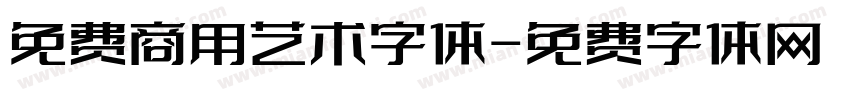 免费商用艺术字体-免费字体网